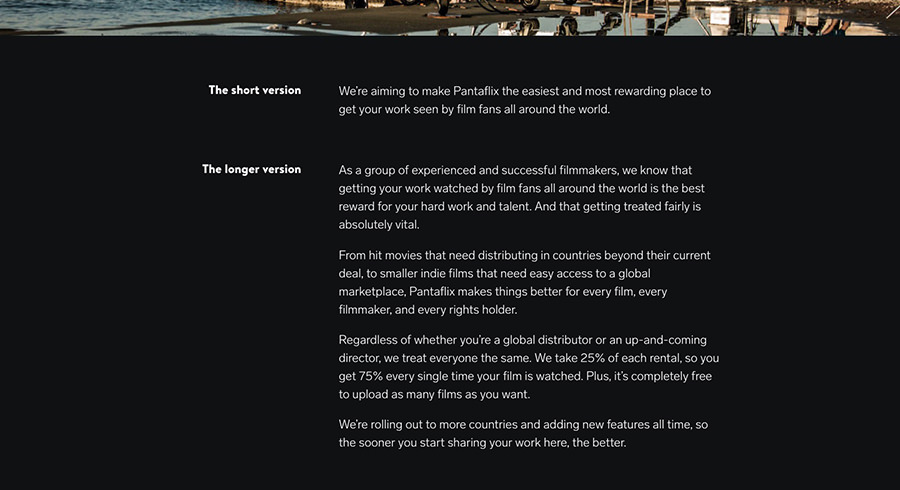 The short version

We're aiming to make Pantaflix the easiest and most rewarding place to get your work seen by film fans all around the world.

The longer version

As a group of experienced and successful filmmakers, we know that getting your work watched by film fans all around the world is the best reward for your hard work and talent. And that getting treated fairly is absolutely vital.

From hit movies that need distributing in countries beyond their current deal, to smaller indie films that need easy access to a global marketplace, Pantaflix makes things better for every film, every filmmaker, and every rights holder.

Regardless of whether you're a global distributor or an up-and-coming director, we treat everyone the same. We take 25% of each rental, so you get 75% every single time your film is watched. Plus, it's completely free to upload as many films as you want.

We're rolling out to more countries and adding new features all time, so the sooner you start sharing your work here, the better.